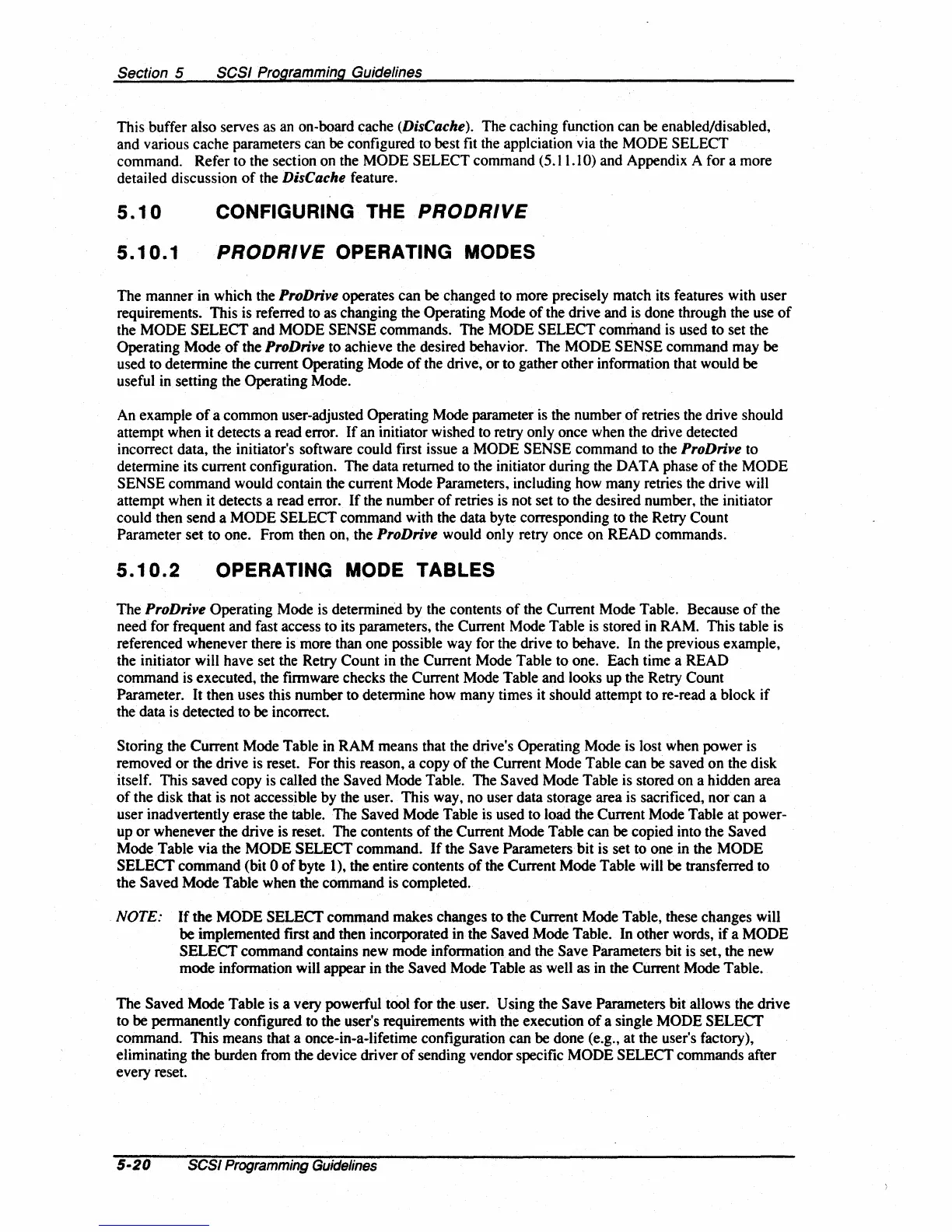 Section 5 SCSI Programming Guidelines

This buffer also serves as an on-board cache (DisCache). The caching function can be enabled/disabled, and various cache parameters can be configured to best fit the applciation via the MODE SELECT command. Refer to the section on the MODE SELECT command (5.11.10) and Appendix A for a more detailed discussion of the DisCache feature.

5.10 CONFIGURING THE PRODRIVE

5.10.1 PRODRIVE OPERATING MODES

The manner in which the ProDrive operates can be changed to more precisely match its features with user requirements. This is referred to as changing the Operating Mode of the drive and is done through the use of the MODE SELECT and MODE SENSE commands. The MODE SELECT command is used to set the Operating Mode of the ProDrive to achieve the desired behavior. The MODE SENSE command may be used to determine the current Operating Mode of the drive, or to gather other information that would be useful in setting the Operating Mode.

An example of a common user-adjusted Operating Mode parameter is the number of retries the drive should attempt when it detects a read error. If an initiator wished to retry only once when the drive detected incorrect data, the initiator's software could first issue a MODE SENSE command to the ProDrive to determine its current configuration. The data returned to the initiator during the DATA phase of the MODE SENSE command would contain the current Mode Parameters, including how many retries the drive will attempt when it detects a read error. If the number of retries is not set to the desired number, the initiator could then send a MODE SELECT command with the data byte corresponding to the Retry Count Parameter set to one. From then on, the ProDrive would only retry once on READ commands.

5.10.2 OPERATING MODE TABLES

The ProDrive Operating Mode is determined by the contents of the Current Mode Table. Because of the need for frequent and fast access to its parameters, the Current Mode Table is stored in RAM. This table is referenced whenever there is more than one possible way for the drive to behave. In the previous example, the initiator will have set the Retry Count in the Current Mode Table to one. Each time a READ command is executed, the firmware checks the Current Mode Table and looks up the Retry Count Parameter. It then uses this number to determine how many times it should attempt to re-read a block if the data is detected to be incorrect.

Storing the Current Mode Table in RAM means that the drive's Operating Mode is lost when power is removed or the drive is reset. For this reason, a copy of the Current Mode Table can be saved on the disk itself. This saved copy is called the Saved Mode Table. The Saved Mode Table is stored on a hidden area of the disk that is not accessible by the user. This way, no user data storage area is sacrificed, nor can a user inadvertently erase the table. The Saved Mode Table is used to load the Current Mode Table at power-up or whenever the drive is reset. The contents of the Current Mode Table can be copied into the Saved Mode Table via the MODE SELECT command. If the Save Parameters bit is set to one in the MODE SELECT command (bit 0 of byte 1), the entire contents of the Current Mode Table will be transferred to the Saved Mode Table when the command is completed.

NOTE: If the MODE SELECT command makes changes to the Current Mode Table, these changes will be implemented first and then incorporated in the Saved Mode Table. In other words, if a MODE SELECT command contains new mode information and the Save Parameters bit is set, the new mode information will appear in the Saved Mode Table as well as in the Current Mode Table.

The Saved Mode Table is a very powerful tool for the user. Using the Save Parameters bit allows the drive to be permanently configured to the user's requirements with the execution of a single MODE SELECT command. This means that a once-in-a-lifetime configuration can be done (e.g., at the user's factory), eliminating the burden from the device driver of sending vendor specific MODE SELECT commands after every reset.

5-20 SCSI Programming Guidelines